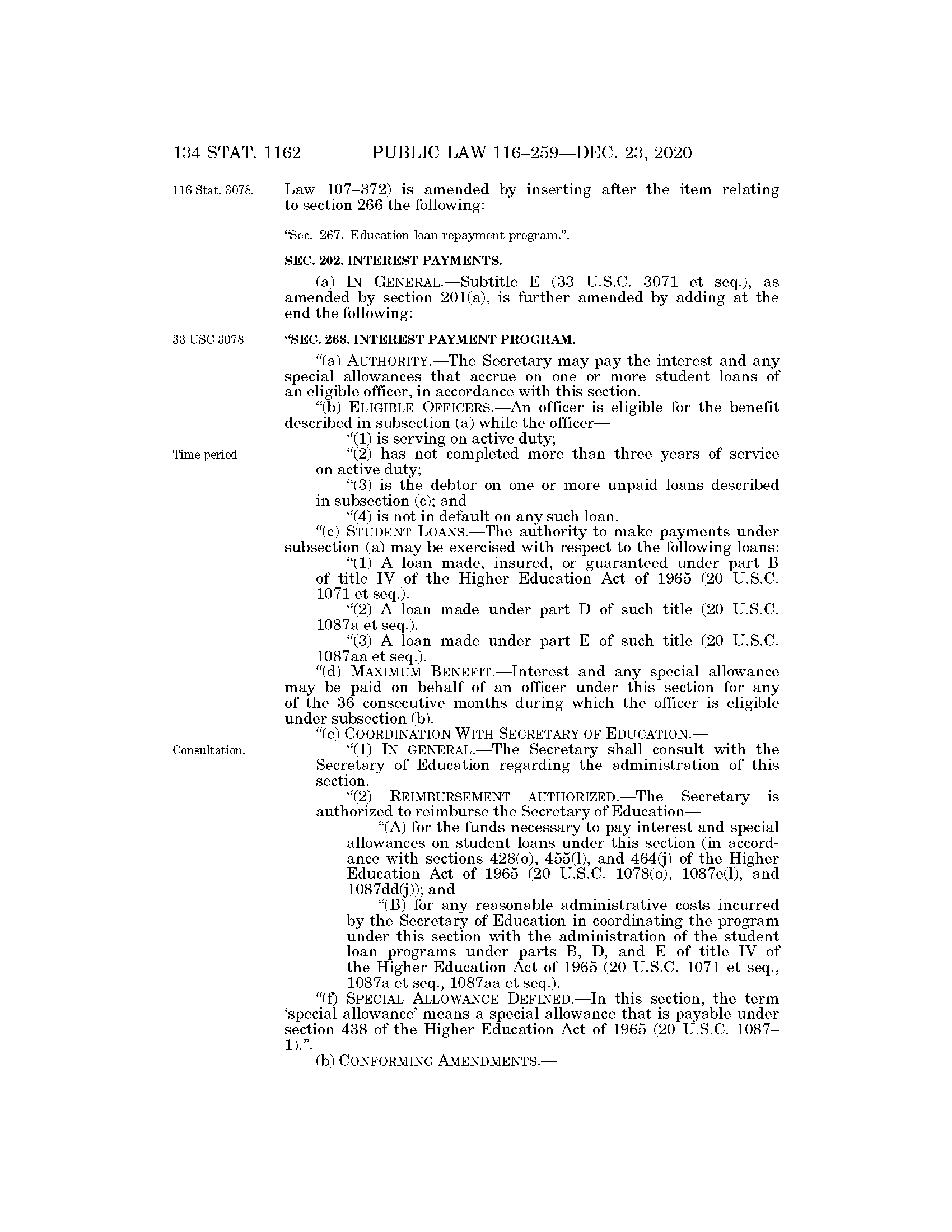 134 STAT. 1162 PUBLIC LAW 116–259—DEC. 23, 2020

116 Stat. 3078.

Law 107–372) is amended by inserting after the item relating to section 266 the following:

"Sec. 267. Education loan repayment program.".

SEC. 202. INTEREST PAYMENTS.

(a) IN GENERAL.—Subtitle E (33 U.S.C. 3071 et seq.), as amended by section 201(a), is further amended by adding at the end the following:

33 USC 3078.

"SEC. 268. INTEREST PAYMENT PROGRAM.

"(a) AUTHORITY.—The Secretary may pay the interest and any special allowances that accrue on one or more student loans of an eligible officer, in accordance with this section.

"(b) ELIGIBLE OFFICERS.—An officer is eligible for the benefit described in subsection (a) while the officer—

"(1) is serving on active duty;

Time period.

"(2) has not completed more than three years of service on active duty;

"(3) is the debtor on one or more unpaid loans described in subsection (c); and

"(4) is not in default on any such loan.

"(c) STUDENT LOANS.—The authority to make payments under subsection (a) may be exercised with respect to the following loans:

"(1) A loan made, insured, or guaranteed under part B of title IV of the Higher Education Act of 1965 (20 U.S.C. 1071 et seq.).

"(2) A loan made under part D of such title (20 U.S.C. 1087a et seq.).

"(3) A loan made under part E of such title (20 U.S.C. 1087aa et seq.).

"(d) MAXIMUM BENEFIT.—Interest and any special allowance may be paid on behalf of an officer under this section for any of the 36 consecutive months during which the officer is eligible under subsection (b).

"(e) COORDINATION WITH SECRETARY OF EDUCATION.—

Consultation.

"(1) IN GENERAL.—The Secretary shall consult with the Secretary of Education regarding the administration of this section.

"(2) REIMBURSEMENT AUTHORIZED.—The Secretary is authorized to reimburse the Secretary of Education—

"(A) for the funds necessary to pay interest and special allowances on student loans under this section (in accordance with sections 428(o), 455(l), and 464(j) of the Higher Education Act of 1965 (20 U.S.C. 1078(o), 1087e(l), and 1087dd(j)); and

"(B) for any reasonable administrative costs incurred by the Secretary of Education in coordinating the program under this section with the administration of the student loan programs under parts B, D, and E of title IV of the Higher Education Act of 1965 (20 U.S.C. 1071 et seq., 1087a et seq., 1087aa et seq.).

"(f) SPECIAL ALLOWANCE DEFINED.—In this section, the term 'special allowance' means a special allowance that is payable under section 438 of the Higher Education Act of 1965 (20 U.S.C. 1087–1).".

(b) CONFORMING AMENDMENTS.—